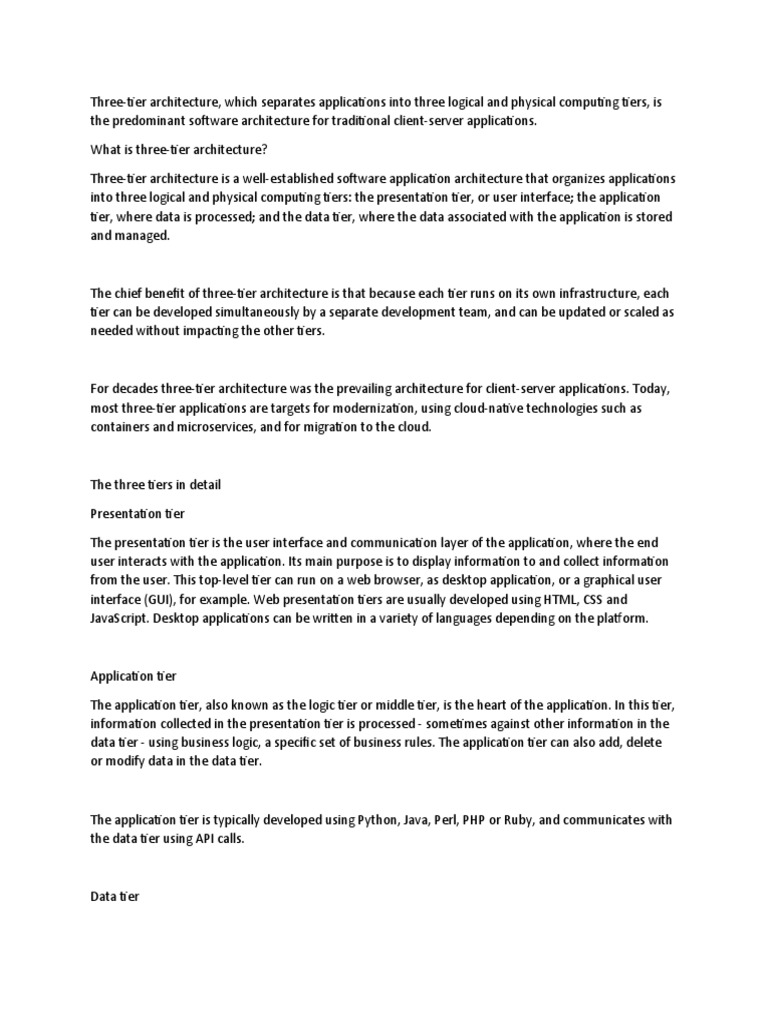 Three-tier architecture, which separates applications into three logical and physical computing tiers, is the predominant software architecture for traditional client-server applications.

What is three-tier architecture?

Three-tier architecture is a well-established software application architecture that organizes applications into three logical and physical computing tiers: the presentation tier, or user interface; the application tier, where data is processed; and the data tier, where the data associated with the application is stored and managed.

The chief benefit of three-tier architecture is that because each tier runs on its own infrastructure, each tier can be developed simultaneously by a separate development team, and can be updated or scaled as needed without impacting the other tiers.

For decades three-tier architecture was the prevailing architecture for client-server applications. Today, most three-tier applications are targets for modernization, using cloud-native technologies such as containers and microservices, and for migration to the cloud.

The three tiers in detail

Presentation tier

The presentation tier is the user interface and communication layer of the application, where the end user interacts with the application. Its main purpose is to display information to and collect information from the user. This top-level tier can run on a web browser, as desktop application, or a graphical user interface (GUI), for example. Web presentation tiers are usually developed using HTML, CSS and JavaScript. Desktop applications can be written in a variety of languages depending on the platform.

Application tier

The application tier, also known as the logic tier or middle tier, is the heart of the application. In this tier, information collected in the presentation tier is processed - sometimes against other information in the data tier - using business logic, a specific set of business rules. The application tier can also add, delete or modify data in the data tier.

The application tier is typically developed using Python, Java, Perl, PHP or Ruby, and communicates with the data tier using API calls.

Data tier